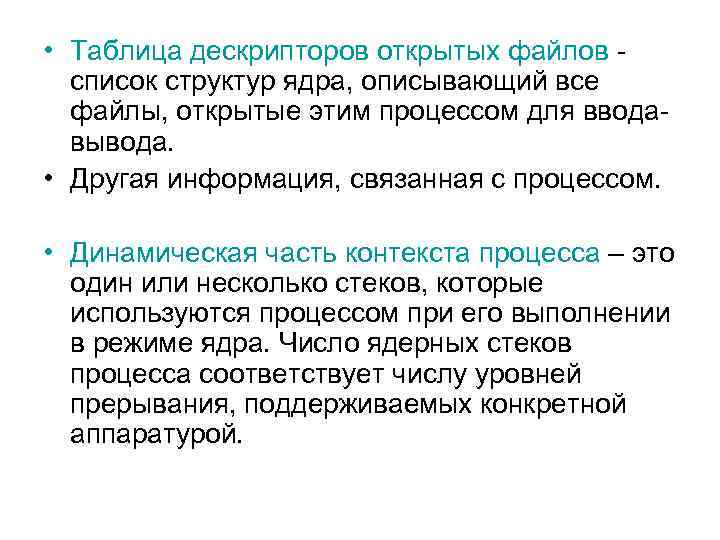 • Таблица дескрипторов открытых файлов - список структур ядра, описывающий все файлы, открытые этим процессом для ввода-вывода.

• Другая информация, связанная с процессом.

• Динамическая часть контекста процесса – это один или несколько стеков, которые используются процессом при его выполнении в режиме ядра. Число ядерных стеков процесса соответствует числу уровней прерывания, поддерживаемых конкретной аппаратурой.